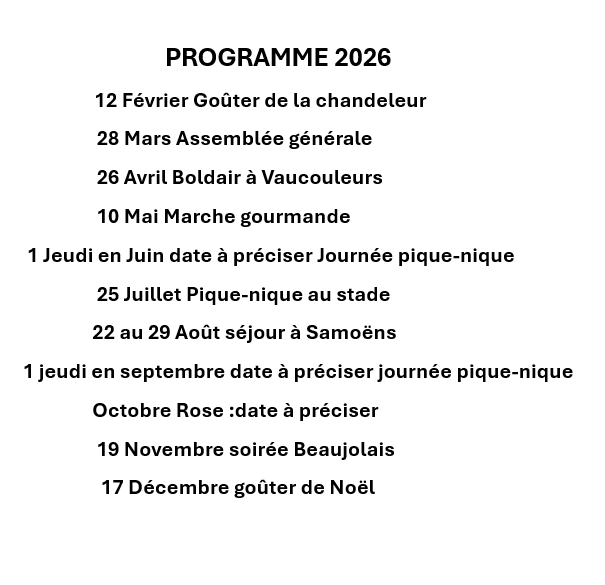 PROGRAMME 2026

12 Février Goûter de la chandeleur

28 Mars Assemblée générale

26 Avril Boldair à Vaucouleurs

10 Mai Marche gourmande

1 Jeudi en Juin date à préciser Journée pique-nique

25 Juillet Pique-nique au stade

22 au 29 Août séjour à Samoëns

1 jeudi en septembre date à préciser journée pique-nique

Octobre Rose :date à préciser

19 Novembre soirée Beaujolais

17 Décembre goûter de Noël